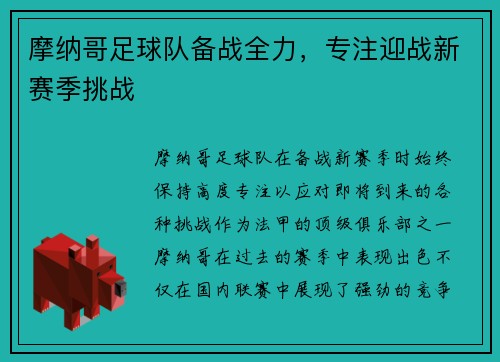 摩纳哥足球队备战全力，专注迎战新赛季挑战

摩纳哥足球队在备战新赛季时始终保持高度专注以应对即将到来的各种挑战作为法甲的顶级俱乐部之一摩纳哥在过去的赛季中表现出色不仅在国内联赛中展现了强劲的竞争